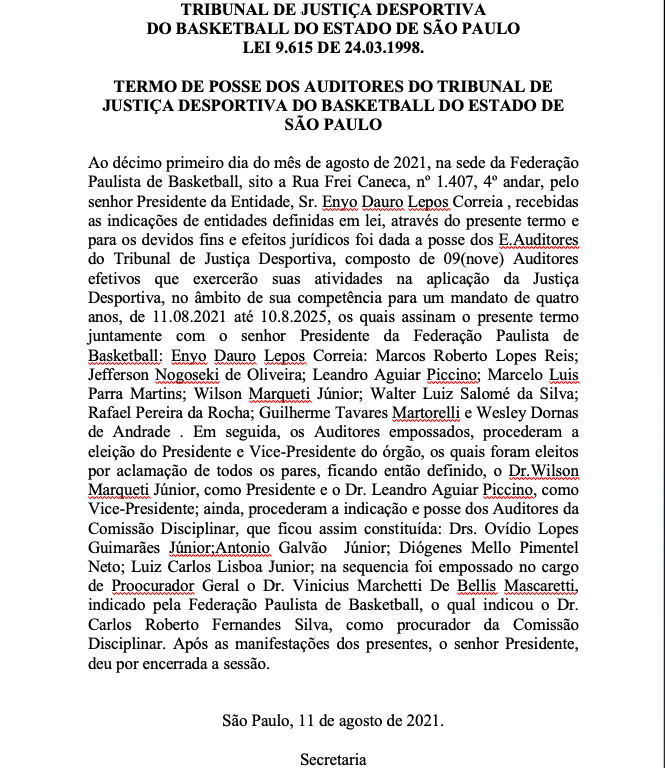 TRIBUNAL DE JUSTIÇA DESPORTIVA
DO BASKETBALL DO ESTADO DE SÃO PAULO
LEI 9.615 DE 24.03.1998.

TERMO DE POSSE DOS AUDITORES DO TRIBUNAL DE JUSTIÇA DESPORTIVA DO BASKETBALL DO ESTADO DE SÃO PAULO

Ao décimo primeiro dia do mês de agosto de 2021, na sede da Federação Paulista de Basketball, sito a Rua Frei Caneca, nº 1.407, 4º andar, pelo senhor Presidente da Entidade, Sr. Enyo Dauro Lepos Correia , recebidas as indicações de entidades definidas em lei, através do presente termo e para os devidos fins e efeitos jurídicos foi dada a posse dos E.Auditores do Tribunal de Justiça Desportiva, composto de 09(nove) Auditores efetivos que exercerão suas atividades na aplicação da Justiça Desportiva, no âmbito de sua competência para um mandato de quatro anos, de 11.08.2021 até 10.8.2025, os quais assinam o presente termo juntamente com o senhor Presidente da Federação Paulista de Basketball: Enyo Dauro Lepos Correia: Marcos Roberto Lopes Reis; Jefferson Nogoseki de Oliveira; Leandro Aguiar Piccino; Marcelo Luis Parra Martins; Wilson Marqueti Júnior; Walter Luiz Salomé da Silva; Rafael Pereira da Rocha; Guilherme Tavares Martorelli e Wesley Dornas de Andrade . Em seguida, os Auditores empossados, procederam a eleição do Presidente e Vice-Presidente do órgão, os quais foram eleitos por aclamação de todos os pares, ficando então definido, o Dr.Wilson Marqueti Júnior, como Presidente e o Dr. Leandro Aguiar Piccino, como Vice-Presidente; ainda, procederam a indicação e posse dos Auditores da Comissão Disciplinar, que ficou assim constituída: Drs. Ovídio Lopes Guimarães Júnior;Antonio Galvão Júnior; Diógenes Mello Pimentel Neto; Luiz Carlos Lisboa Junior; na sequencia foi empossado no cargo de Proocurador Geral o Dr. Vinicius Marchetti De Bellis Mascaretti, indicado pela Federação Paulista de Basketball, o qual indicou o Dr. Carlos Roberto Fernandes Silva, como procurador da Comissão Disciplinar. Após as manifestações dos presentes, o senhor Presidente, deu por encerrada a sessão.

São Paulo, 11 de agosto de 2021.

Secretaria